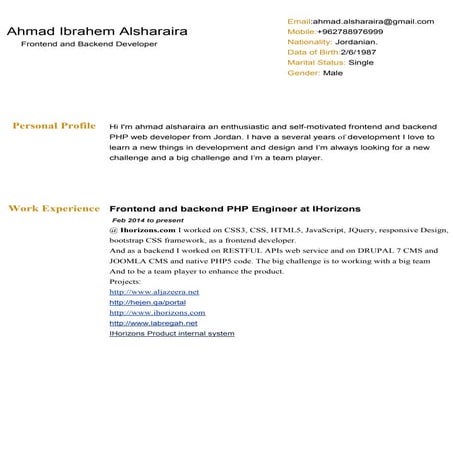 Ahmad Ibrahem Alsharaira
Frontend and Backend Developer

Email:ahmad.alsharaira@gmail.com
Mobile:+962788976999
Nationality: Jordanian.
Data of Birth:2/6/1987
Marital Status: Single
Gender: Male

Personal Profile

Hi I'm ahmad alsharaira an enthusiastic and self-motivated frontend and backend PHP web developer from Jordan. I have a several years of development I love to learn a new things in development and design and I'm always looking for a new challenge and a big challenge and I'm a team player.

Work Experience

Frontend and backend PHP Engineer at IHorizons

Feb 2014 to present

@ Ihorizons.com I worked on CSS3, CSS, HTML5, JavaScript, JQuery, responsive Design, bootstrap CSS framework, as a frontend developer.
And as a backend I worked on RESTFUL APIs web service and on DRUPAL 7 CMS and JOOMLA CMS and native PHP5 code. The big challenge is to working with a big team And to be a team player to enhance the product.
Projects:
http://www.aljazeera.net
http://hejen.qa/portal
http://www.ihorizons.com
http://www.labregah.net
IHorizons Product internal system